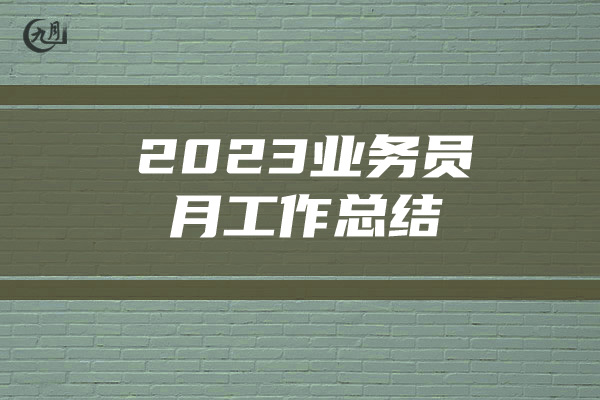 九月

2023业务员月工作总结